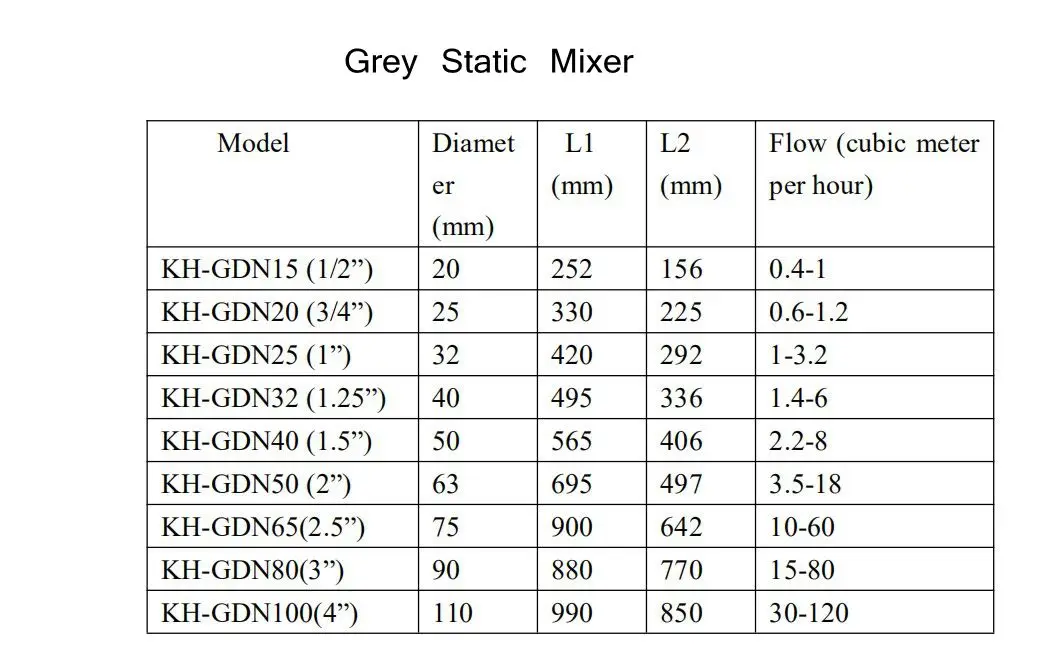 Grey Static Mixer

| Model | Diameter (mm) | L1 (mm) | L2 (mm) | Flow (cubic meter per hour) |
|---|---|---|---|---|
| KH-GDN15 (1/2") | 20 | 252 | 156 | 0.4-1 |
| KH-GDN20 (3/4") | 25 | 330 | 225 | 0.6-1.2 |
| KH-GDN25 (1") | 32 | 420 | 292 | 1-3.2 |
| KH-GDN32 (1.25") | 40 | 495 | 336 | 1.4-6 |
| KH-GDN40 (1.5") | 50 | 565 | 406 | 2.2-8 |
| KH-GDN50 (2") | 63 | 695 | 497 | 3.5-18 |
| KH-GDN65(2.5") | 75 | 900 | 642 | 10-60 |
| KH-GDN80(3") | 90 | 880 | 770 | 15-80 |
| KH-GDN100(4") | 110 | 990 | 850 | 30-120 |